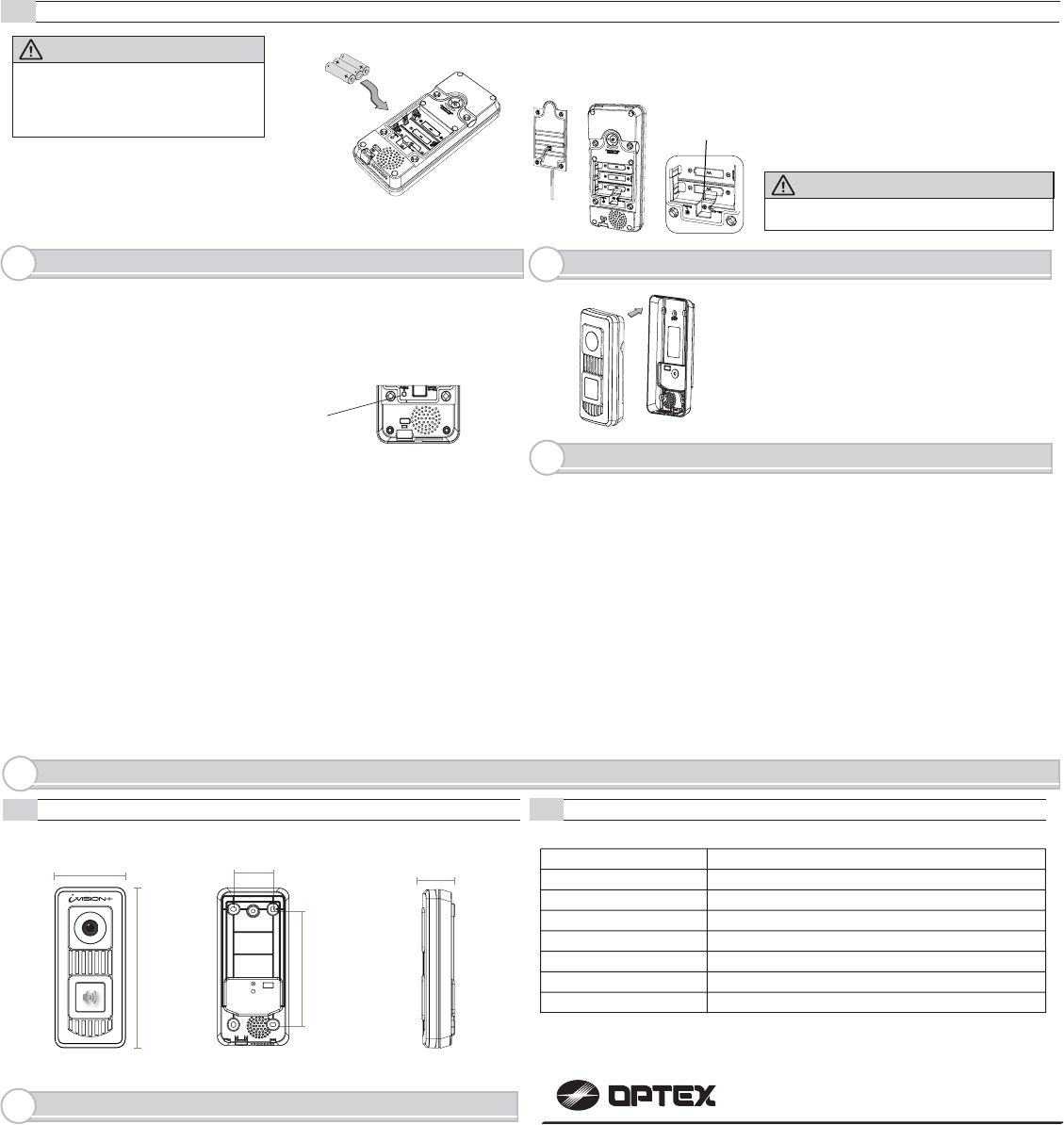 iVISION+

OPTEX